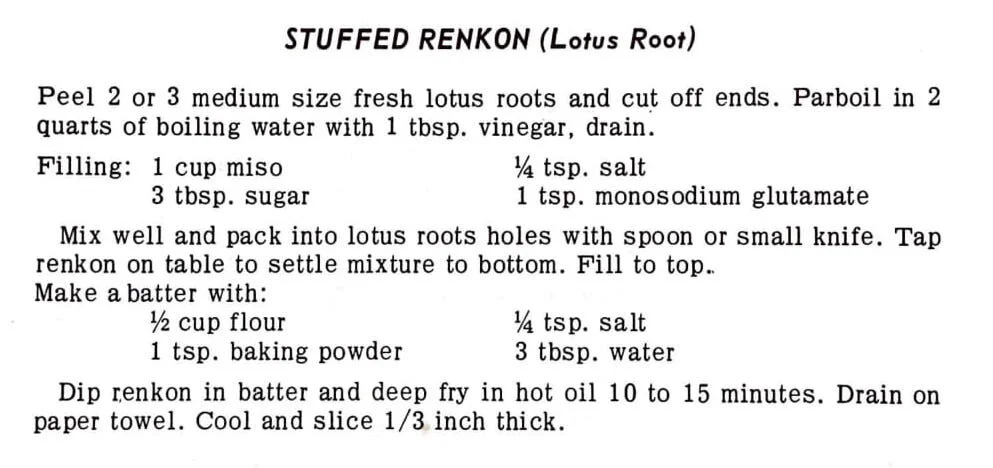 STUFFED RENKON (Lotus Root)

Peel 2 or 3 medium size fresh lotus roots and cut off ends. Parboil in 2 quarts of boiling water with 1 tbsp. vinegar, drain.

Filling: 1 cup miso
3 tbsp. sugar
¼ tsp. salt
1 tsp. monosodium glutamate

Mix well and pack into lotus roots holes with spoon or small knife. Tap renkon on table to settle mixture to bottom. Fill to top.
Make a batter with:
½ cup flour
1 tsp. baking powder
¼ tsp. salt
3 tbsp. water

Dip renkon in batter and deep fry in hot oil 10 to 15 minutes. Drain on paper towel. Cool and slice 1/3 inch thick.